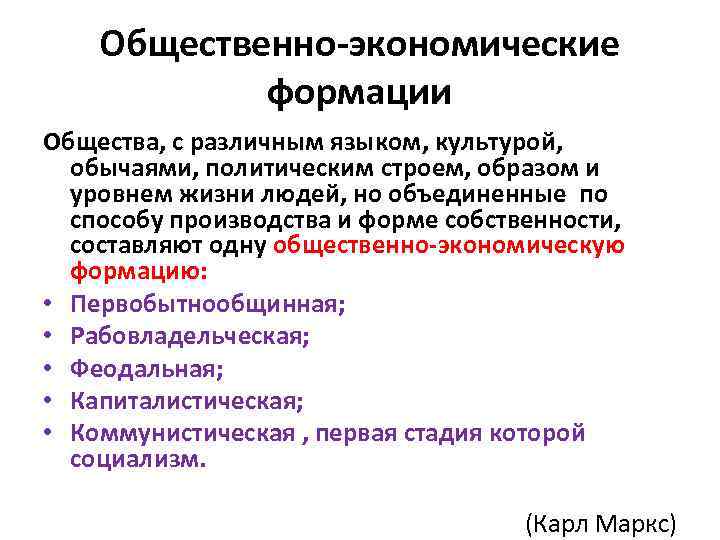 Общественно-экономические формации

Общества, с различным языком, культурой, обычаями, политическим строем, образом и уровнем жизни людей, но объединенные по способу производства и форме собственности, составляют одну общественно-экономическую формацию:

• Первобытнообщинная;
• Рабовладельческая;
• Феодальная;
• Капиталистическая;
• Коммунистическая , первая стадия которой социализм.

(Карл Маркс)